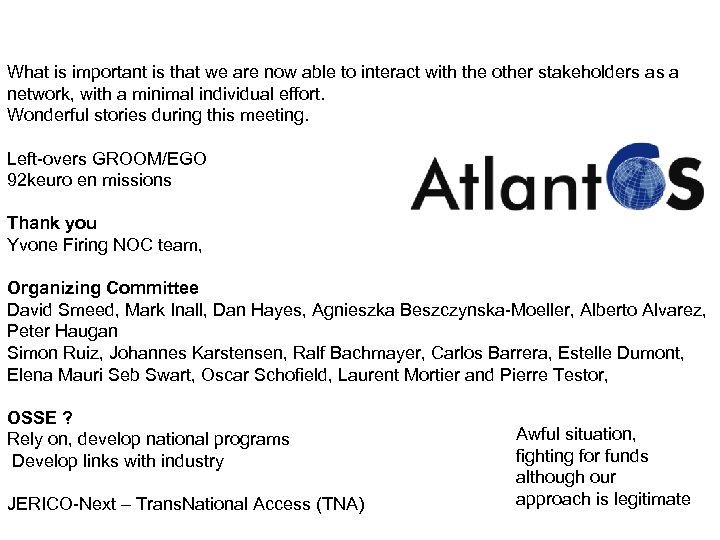 What is important is that we are now able to interact with the other stakeholders as a network, with a minimal individual effort.
Wonderful stories during this meeting.

Left-overs GROOM/EGO
92keuro en missions

AtlantOS

Thank you
Yvone Firing NOC team,

Organizing Committee
David Smeed, Mark Inall, Dan Hayes, Agnieszka Beszczynska-Moeller, Alberto Alvarez, Peter Haugan
Simon Ruiz, Johannes Karstensen, Ralf Bachmayer, Carlos Barrera, Estelle Dumont, Elena Mauri Seb Swart, Oscar Schofield, Laurent Mortier and Pierre Testor,

OSSE ?
Rely on, develop national programs
Develop links with industry

JERICO-Next – TransNational Access (TNA)

Awful situation, fighting for funds although our approach is legitimate